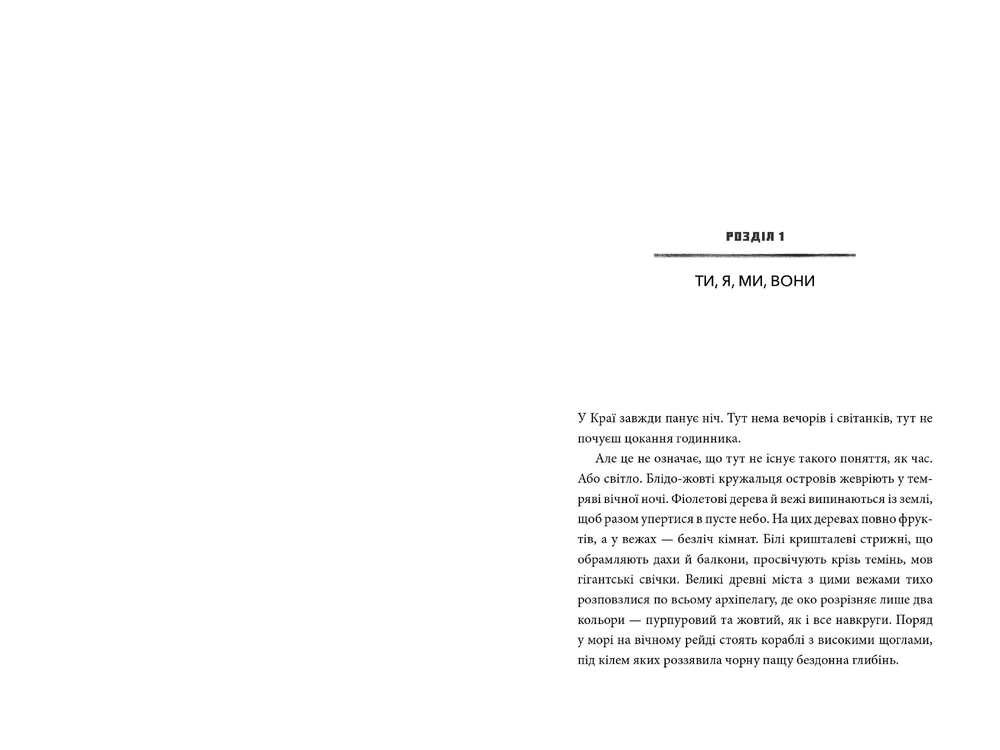 РОЗДІЛ 1

ТИ, Я, МИ, ВОНИ

У Краї завжди панує ніч. Тут нема вечорів і світанків, тут не почуєш цокання годинника.

Але це не означає, що тут не існує такого поняття, як час. Або світло. Блідо-жовті кружальця островів жевріють у темряві вічної ночі. Фіолетові дерева й вежі випинаються із землі, щоб разом упертися в пусте небо. На цих деревах повно фруктів, а у вежах — безліч кімнат. Білі кришталеві стрижні, що обрамляють дахи й балкони, просвічують крізь темінь, мов гігантські свічки. Великі древні міста з цими вежами тихо розповзлися по всьому архіпелагу, де око розрізняє лише два кольори — пурпуровий та жовтий, як і все навкруги. Поряд у морі на вічному рейді стоять кораблі з високими щоглами, під кілем яких роззявила чорну пащу бездонна глибінь.